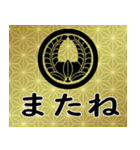 またね